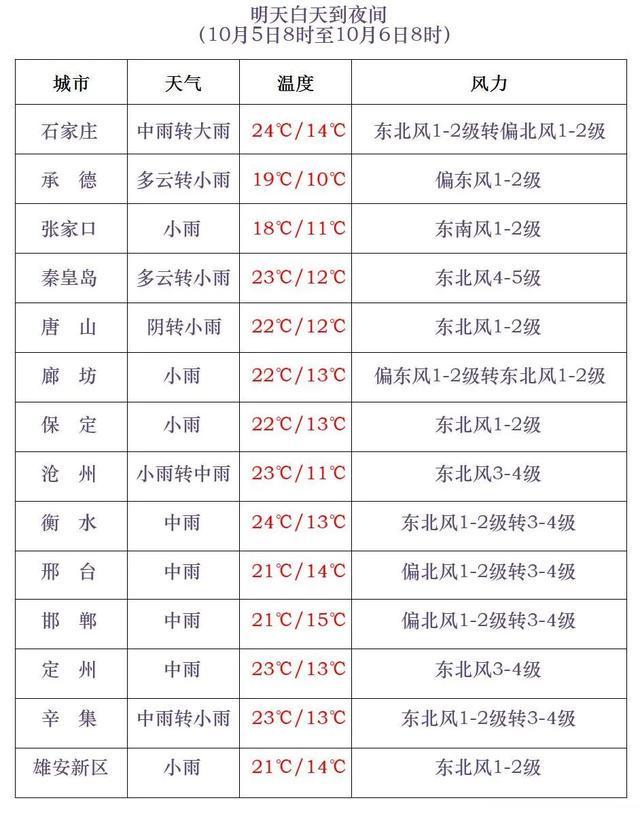 明天白天到夜间
（10月5日8时至10月6日8时）

| 城市 | 天气 | 温度 | 风力 |
|---|---|---|---|
| 石家庄 | 中雨转大雨 | 24℃/14℃ | 东北风1-2级转偏北风1-2级 |
| 承　德 | 多云转小雨 | 19℃/10℃ | 偏东风1-2级 |
| 张家口 | 小雨 | 18℃/11℃ | 东南风1-2级 |
| 秦皇岛 | 多云转小雨 | 23℃/12℃ | 东北风4-5级 |
| 唐　山 | 阴转小雨 | 22℃/12℃ | 东北风1-2级 |
| 廊　坊 | 小雨 | 22℃/13℃ | 偏东风1-2级转东北风1-2级 |
| 保　定 | 小雨 | 22℃/13℃ | 东北风1-2级 |
| 沧　州 | 小雨转中雨 | 23℃/11℃ | 东北风3-4级 |
| 衡　水 | 中雨 | 24℃/13℃ | 东北风1-2级转3-4级 |
| 邢　台 | 中雨 | 21℃/14℃ | 偏北风1-2级转3-4级 |
| 邯　郸 | 中雨 | 21℃/15℃ | 偏北风1-2级转3-4级 |
| 定　州 | 中雨 | 23℃/13℃ | 东北风3-4级 |
| 辛　集 | 中雨转小雨 | 23℃/13℃ | 东北风1-2级转3-4级 |
| 雄安新区 | 小雨 | 21℃/14℃ | 东北风1-2级 |